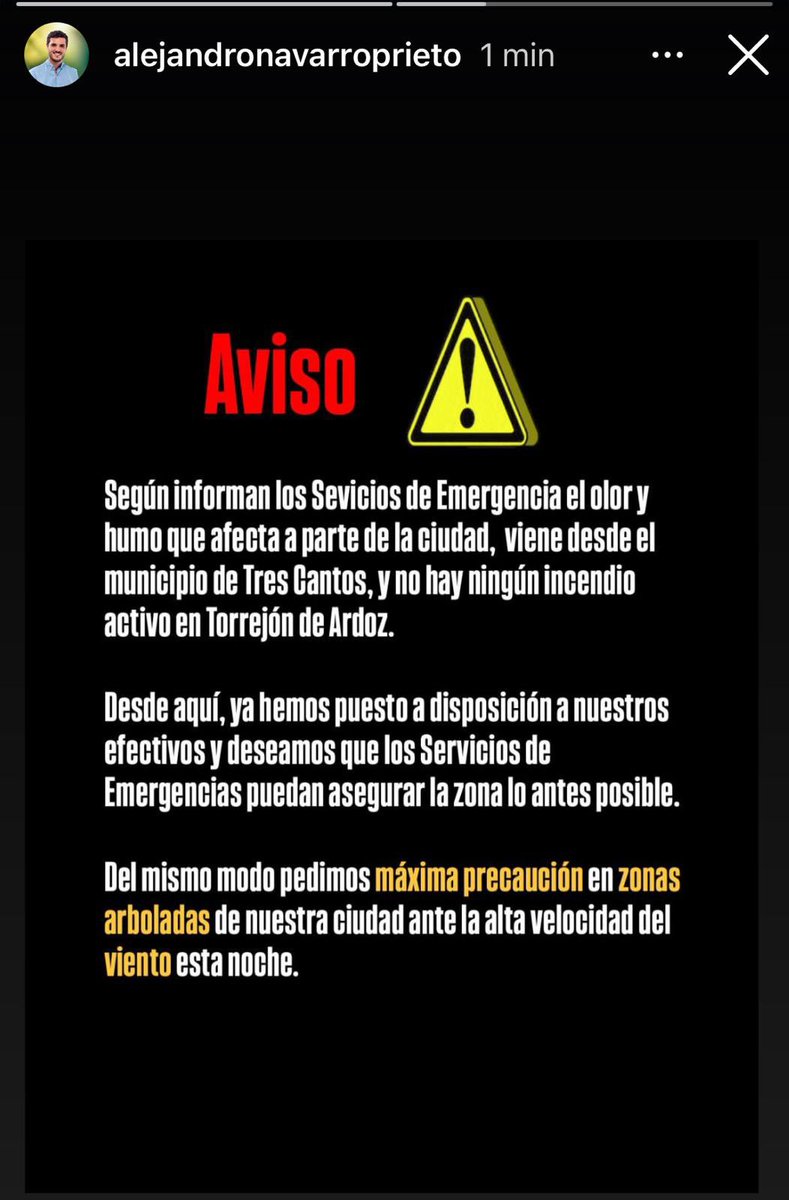 alejandronavarroprieto 1 min

Aviso

Según informan los Sevicios de Emergencia el olor y humo que afecta a parte de la ciudad, viene desde el municipio de Tres Cantos, y no hay ningún incendio activo en Torrejón de Ardoz.

Desde aquí, ya hemos puesto a disposición a nuestros efectivos y deseamos que los Servicios de Emergencias puedan asegurar la zona lo antes posible.

Del mismo modo pedimos máxima precaución en zonas arboladas de nuestra ciudad ante la alta velocidad del viento esta noche.